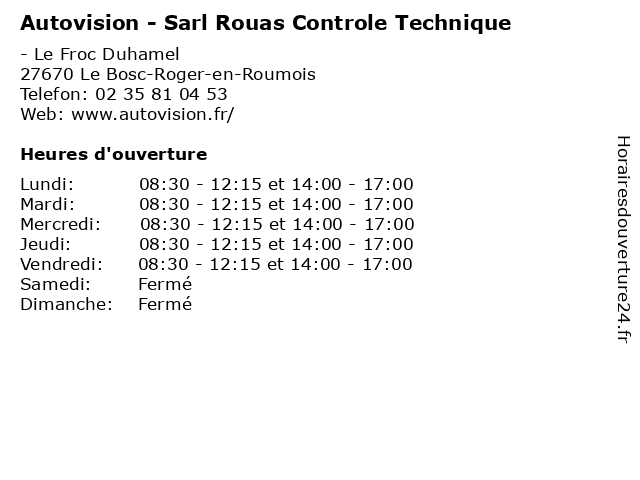 Autovision - Sarl Rouas Controle Technique

- Le Froc Duhamel
27670 Le Bosc-Roger-en-Roumois
Telefon: 02 35 81 04 53
Web: www.autovision.fr/

Heures d'ouverture

Lundi: 08:30 - 12:15 et 14:00 - 17:00
Mardi: 08:30 - 12:15 et 14:00 - 17:00
Mercredi: 08:30 - 12:15 et 14:00 - 17:00
Jeudi: 08:30 - 12:15 et 14:00 - 17:00
Vendredi: 08:30 - 12:15 et 14:00 - 17:00
Samedi: Fermé
Dimanche: Fermé

Horairesdouverture24.fr